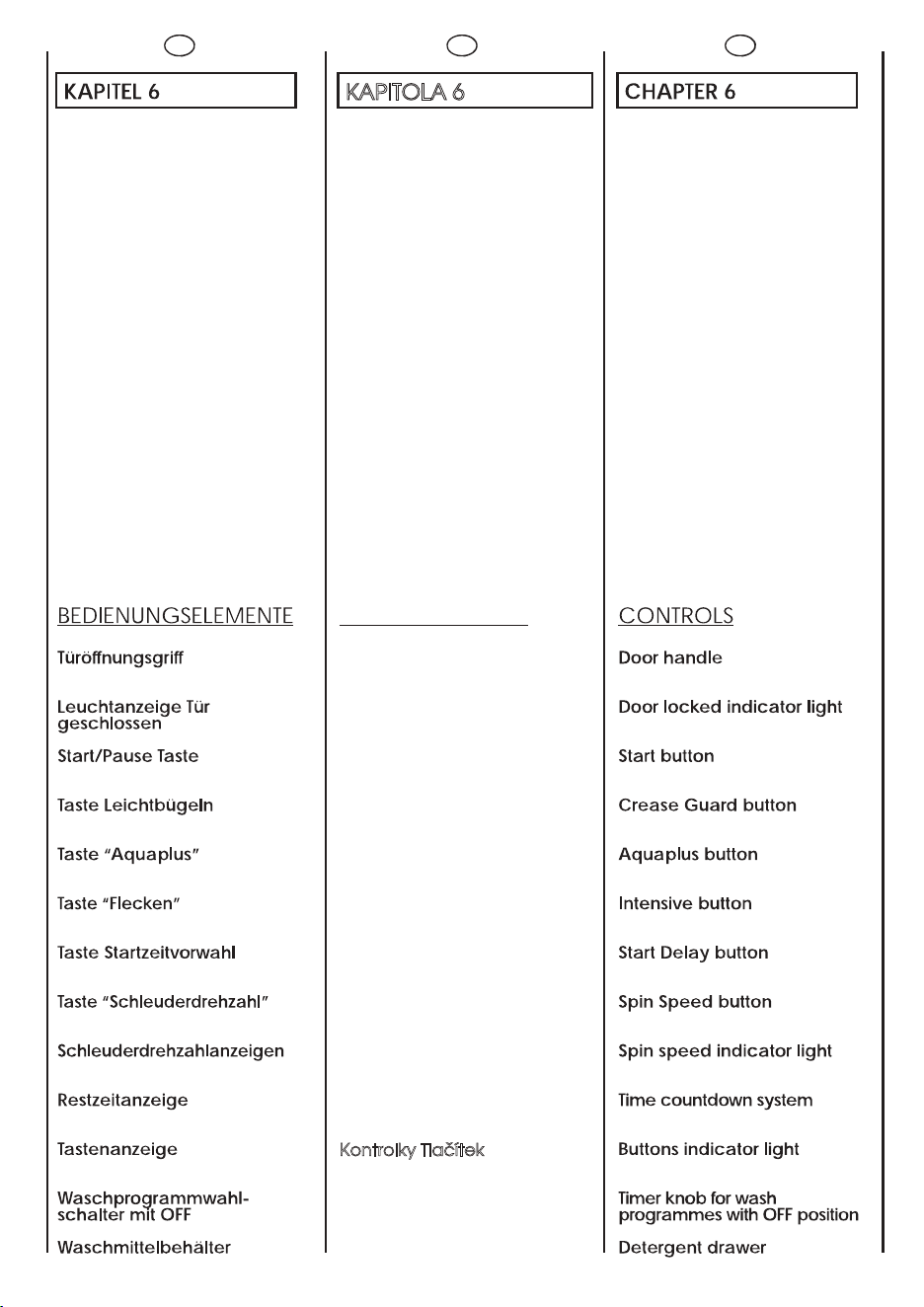 KAPITEL 6

BEDIENUNGSELEMENTE

Türöffnungsgriff

Leuchtanzeige Tür geschlossen

Start/Pause Taste

Taste Leichtbügeln

Taste "Aquaplus"

Taste "Flecken"

Taste Startzeitvorwahl

Taste "Schleuderdrehzahl"

Schleuderdrehzahlanzeigen

Restzeitanzeige

Tastenanzeige

Waschprogrammwahlschalter mit OFF

Waschmittelbehälter

KAPITOLA 6

Kontrolky Tlačítek

CHAPTER 6

CONTROLS

Door handle

Door locked indicator light

Start button

Crease Guard button

Aquaplus button

Intensive button

Start Delay button

Spin Speed button

Spin speed indicator light

Time countdown system

Buttons indicator light

Timer knob for wash programmes with OFF position

Detergent drawer